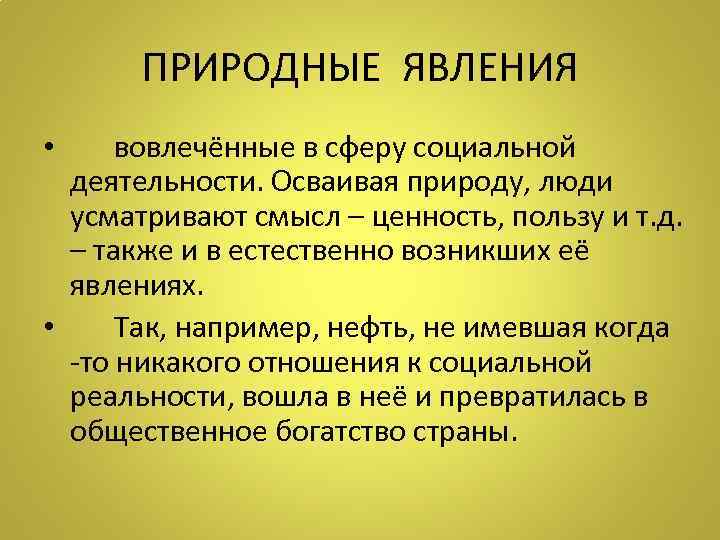 ПРИРОДНЫЕ ЯВЛЕНИЯ

• вовлечённые в сферу социальной деятельности. Осваивая природу, люди усматривают смысл – ценность, пользу и т.д. – также и в естественно возникших её явлениях.

• Так, например, нефть, не имевшая когда -то никакого отношения к социальной реальности, вошла в неё и превратилась в общественное богатство страны.